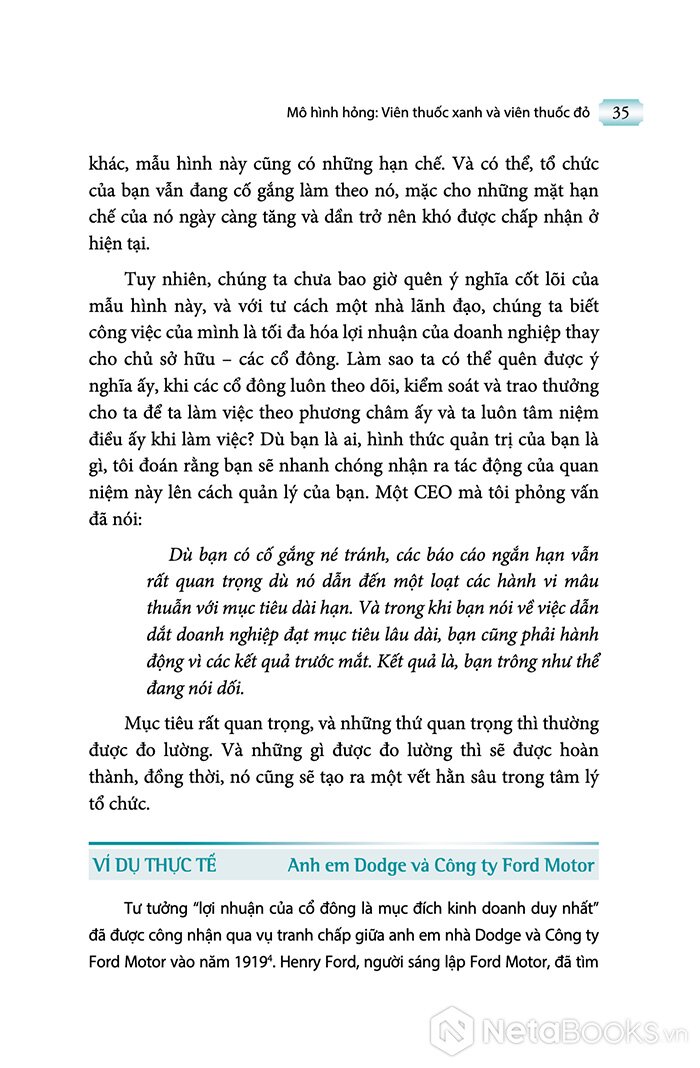 Mô hình hỏng: Viên thuốc xanh và viên thuốc đỏ 35

khác, mẫu hình này cũng có những hạn chế. Và có thể, tổ chức của bạn vẫn đang cố gắng làm theo nó, mặc cho những mặt hạn chế của nó ngày càng tăng và dần trở nên khó được chấp nhận ở hiện tại.

Tuy nhiên, chúng ta chưa bao giờ quên ý nghĩa cốt lõi của mẫu hình này, và với tư cách một nhà lãnh đạo, chúng ta biết công việc của mình là tối đa hóa lợi nhuận của doanh nghiệp thay cho chủ sở hữu – các cổ đông. Làm sao ta có thể quên được ý nghĩa ấy, khi các cổ đông luôn theo dõi, kiểm soát và trao thưởng cho ta để ta làm việc theo phương châm ấy và ta luôn tâm niệm điều ấy khi làm việc? Dù bạn là ai, hình thức quản trị của bạn là gì, tôi đoán rằng bạn sẽ nhanh chóng nhận ra tác động của quan niệm này lên cách quản lý của bạn. Một CEO mà tôi phỏng vấn đã nói:

Dù bạn có cố gắng né tránh, các báo cáo ngắn hạn vẫn rất quan trọng dù nó dẫn đến một loạt các hành vi mâu thuẫn với mục tiêu dài hạn. Và trong khi bạn nói về việc dẫn dắt doanh nghiệp đạt mục tiêu lâu dài, bạn cũng phải hành động vì các kết quả trước mắt. Kết quả là, bạn trông như thể đang nói dối.

Mục tiêu rất quan trọng, và những thứ quan trọng thì thường được đo lường. Và những gì được đo lường thì sẽ được hoàn thành, đồng thời, nó cũng sẽ tạo ra một vết hằn sâu trong tâm lý tổ chức.

VÍ DỤ THỰC TẾ Anh em Dodge và Công ty Ford Motor

Tư tưởng "lợi nhuận của cổ đông là mục đích kinh doanh duy nhất" đã được công nhận qua vụ tranh chấp giữa anh em nhà Dodge và Công ty Ford Motor vào năm 1919$^4$. Henry Ford, người sáng lập Ford Motor, đã tìm

NetaBooks.vn